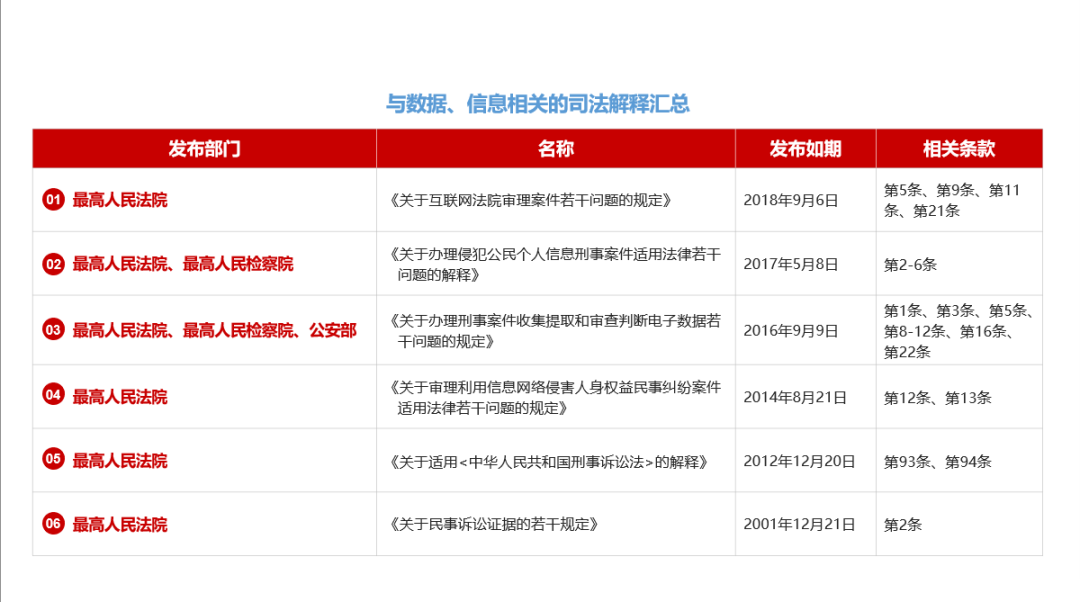 与数据、信息相关的司法解释汇总

| 发布部门 | 名称 | 发布如期 | 相关条款 |
|---|---|---|---|
| 01 最高人民法院 | 《关于互联网法院审理案件若干问题的规定》 | 2018年9月6日 | 第5条、第9条、第11条、第21条 |
| 02 最高人民法院、最高人民检察院 | 《关于办理侵犯公民个人信息刑事案件适用法律若干问题的解释》 | 2017年5月8日 | 第2-6条 |
| 03 最高人民法院、最高人民检察院、公安部 | 《关于办理刑事案件收集提取和审查判断电子数据若干问题的规定》 | 2016年9月9日 | 第1条、第3条、第5条、第8-12条、第16条、第22条 |
| 04 最高人民法院 | 《关于审理利用信息网络侵害人身权益民事纠纷案件适用法律若干问题的规定》 | 2014年8月21日 | 第12条、第13条 |
| 05 最高人民法院 | 《关于适用<中华人民共和国刑事诉讼法>的解释》 | 2012年12月20日 | 第93条、第94条 |
| 06 最高人民法院 | 《关于民事诉讼证据的若干规定》 | 2001年12月21日 | 第2条 |